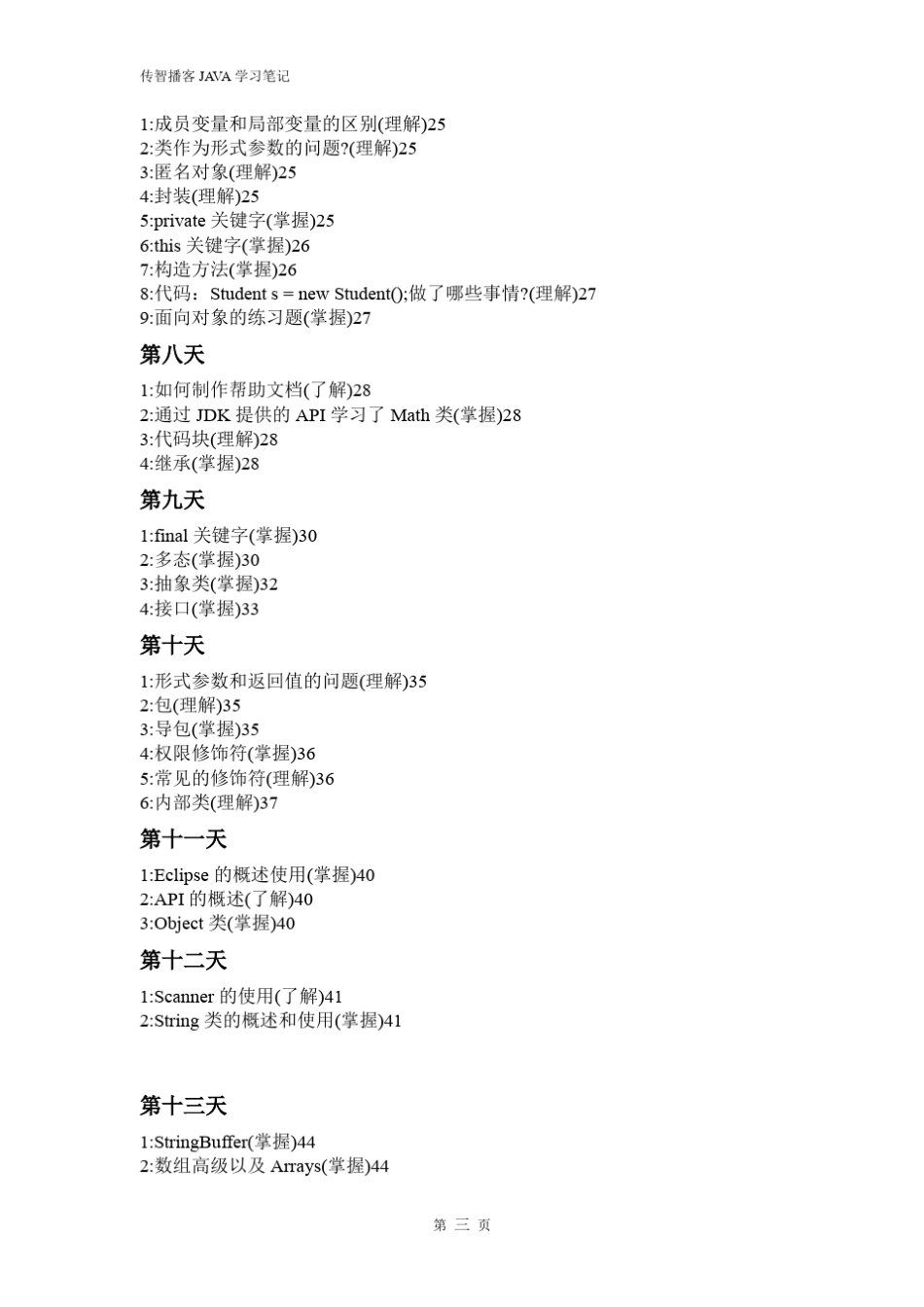 传智播客 JAVA 学习笔记

1:成员变量和局部变量的区别(理解)25
2:类作为形式参数的问题?(理解)25
3:匿名对象(理解)25
4:封装(理解)25
5:private 关键字(掌握)25
6:this 关键字(掌握)26
7:构造方法(掌握)26
8:代码：Student s = new Student();做了哪些事情?(理解)27
9:面向对象的练习题(掌握)27

第八天

1:如何制作帮助文档(了解)28
2:通过 JDK 提供的 API 学习了 Math 类(掌握)28
3:代码块(理解)28
4:继承(掌握)28

第九天

1:final 关键字(掌握)30
2:多态(掌握)30
3:抽象类(掌握)32
4:接口(掌握)33

第十天

1:形式参数和返回值的问题(理解)35
2:包(理解)35
3:导包(掌握)35
4:权限修饰符(掌握)36
5:常见的修饰符(理解)36
6:内部类(理解)37

第十一天

1:Eclipse 的概述使用(掌握)40
2:API 的概述(了解)40
3:Object 类(掌握)40

第十二天

1:Scanner 的使用(了解)41
2:String 类的概述和使用(掌握)41

第十三天

1:StringBuffer(掌握)44
2:数组高级以及 Arrays(掌握)44

第 三 页